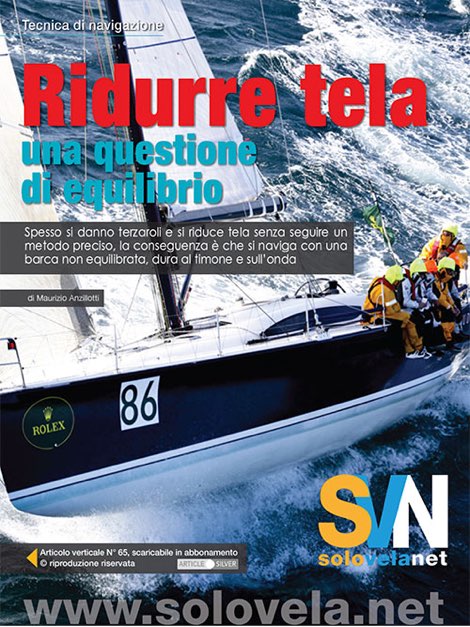 Tecnica di navigazione

Ridurre tela
una questione di equilibrio

Spesso si danno terzaroli e si riduce tela senza seguire un metodo preciso, la conseguenza è che si naviga con una barca non equilibrata, dura al timone e sull'onda

di Maurizio Anzillotti

86

ROLEX

SVN
solovelanet

Articolo verticale N° 65, scaricabile in abbonamento
© riproduzione riservata
ARTICLE SILVER

www.solovela.net